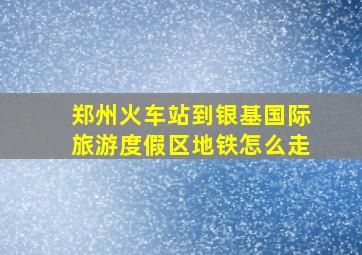 郑州火车站到银基国际旅游度假区地铁怎么走